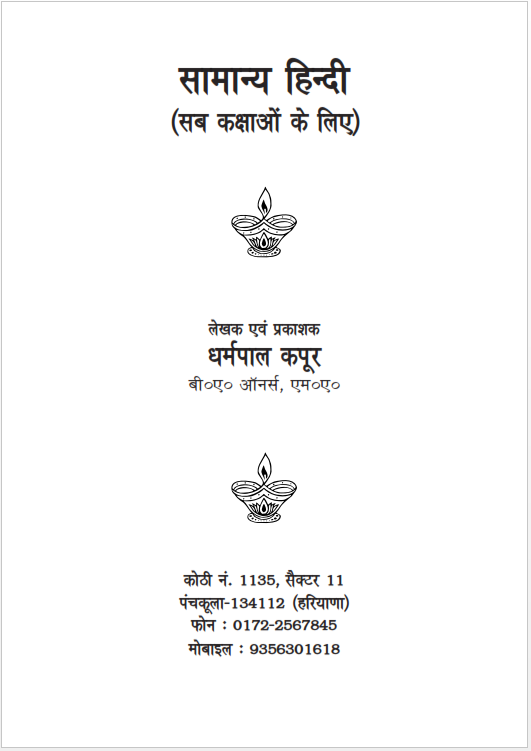 सामान्य हिन्दी
(सब कक्षाओं के लिए)

लेखक एवं प्रकाशक
धर्मपाल कपूर
बी०ए० ऑनर्स, एम०ए०

कोठी नं. 1135, सैक्टर 11
पंचकूला-134112 (हरियाणा)
फोन : 0172-2567845
मोबाइल : 9356301618